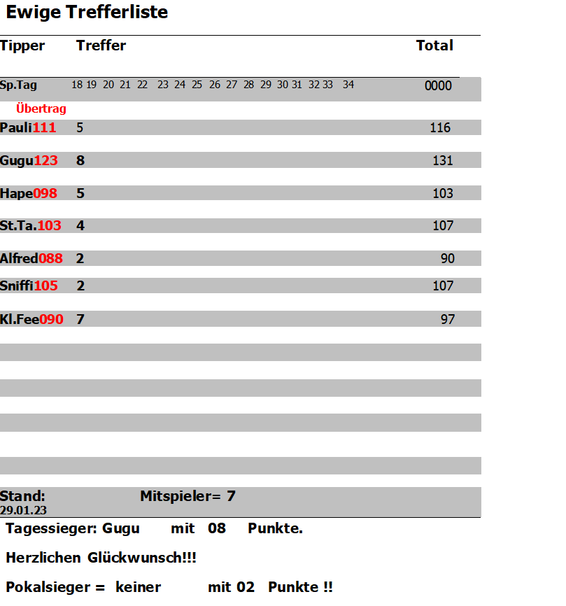 Ewige Trefferliste

| Tipper | Treffer | Total |
|---|---|---|
| Sp.Tag | 18 19 20 21 22 23 24 25 26 27 28 29 30 31 32 33 34 | 0000 |
| Übertrag | | |
| Pauli111 | 5 | 116 |
| Gugu123 | 8 | 131 |
| Hape098 | 5 | 103 |
| St.Ta.103 | 4 | 107 |
| Alfred088 | 2 | 90 |
| Sniffi105 | 2 | 107 |
| Kl.Fee090 | 7 | 97 |

Stand: 29.01.23 Mitspieler= 7

Tagessieger: Gugu mit 08 Punkte.

Herzlichen Glückwunsch!!!

Pokalsieger = keiner mit 02 Punkte !!